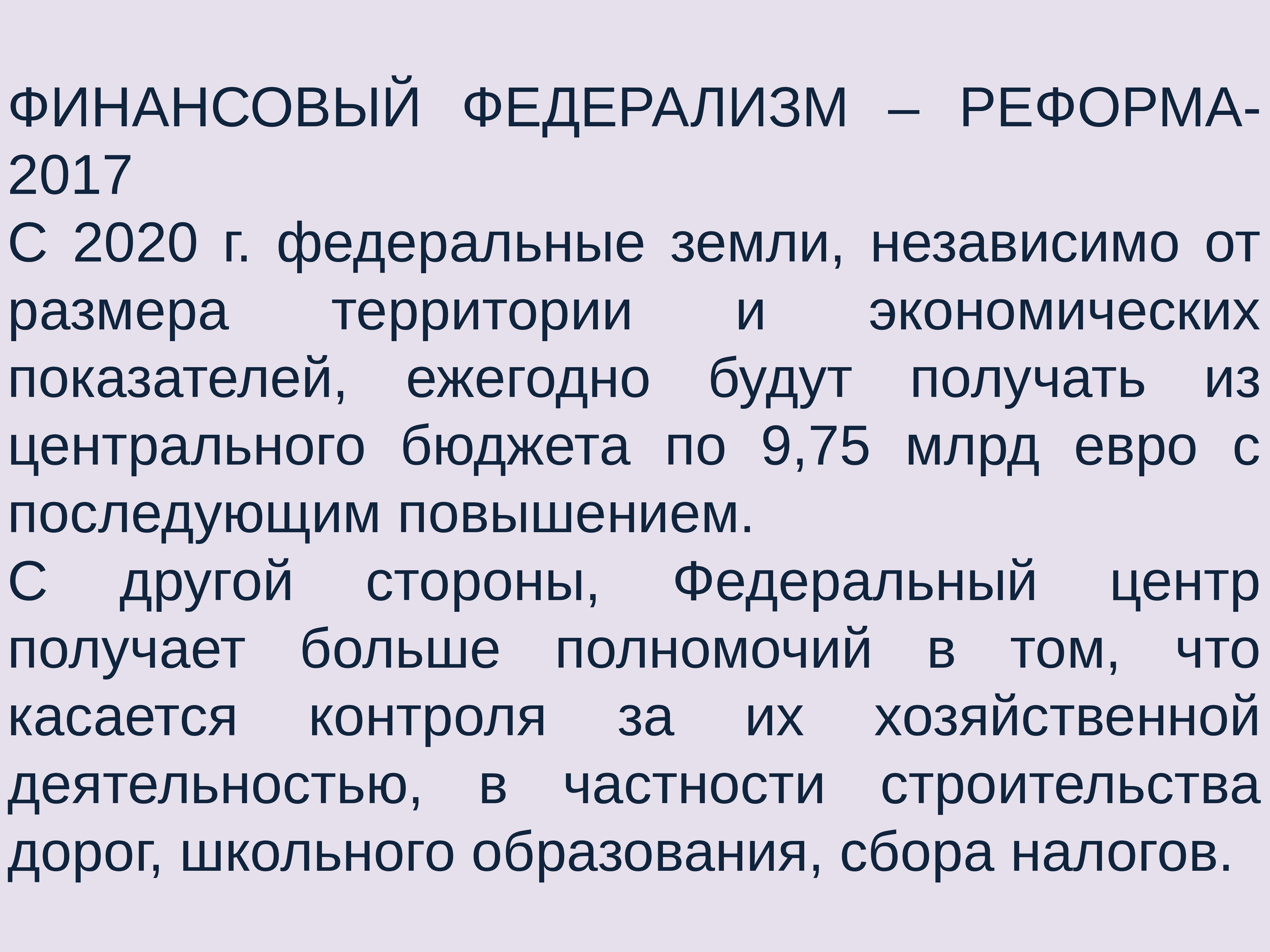 ФИНАНСОВЫЙ ФЕДЕРАЛИЗМ – РЕФОРМА-2017

С 2020 г. федеральные земли, независимо от размера территории и экономических показателей, ежегодно будут получать из центрального бюджета по 9,75 млрд евро с последующим повышением.

С другой стороны, Федеральный центр получает больше полномочий в том, что касается контроля за их хозяйственной деятельностью, в частности строительства дорог, школьного образования, сбора налогов.